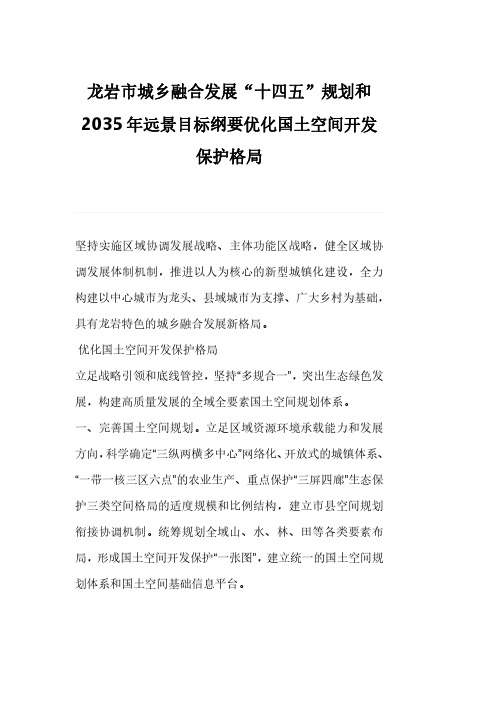 龙岩市城乡融合发展“十四五”规划和2035年远景目标纲要优化国土空间开发保护格局

坚持实施区域协调发展战略、主体功能区战略，健全区域协调发展体制机制，推进以人为核心的新型城镇化建设，全力构建以中心城市为龙头、县域城市为支撑、广大乡村为基础，具有龙岩特色的城乡融合发展新格局。

优化国土空间开发保护格局

立足战略引领和底线管控，坚持“多规合一”，突出生态绿色发展，构建高质量发展的全域全要素国土空间规划体系。

一、完善国土空间规划。立足区域资源环境承载能力和发展方向，科学确定“三纵两横多中心”网络化、开放式的城镇体系、“一带一核三区六点”的农业生产、重点保护“三屏四廊”生态保护三类空间格局的适度规模和比例结构，建立市县空间规划衔接协调机制。统筹规划全域山、水、林、田等各类要素布局，形成国土空间开发保护“一张图”，建立统一的国土空间规划体系和国土空间基础信息平台。